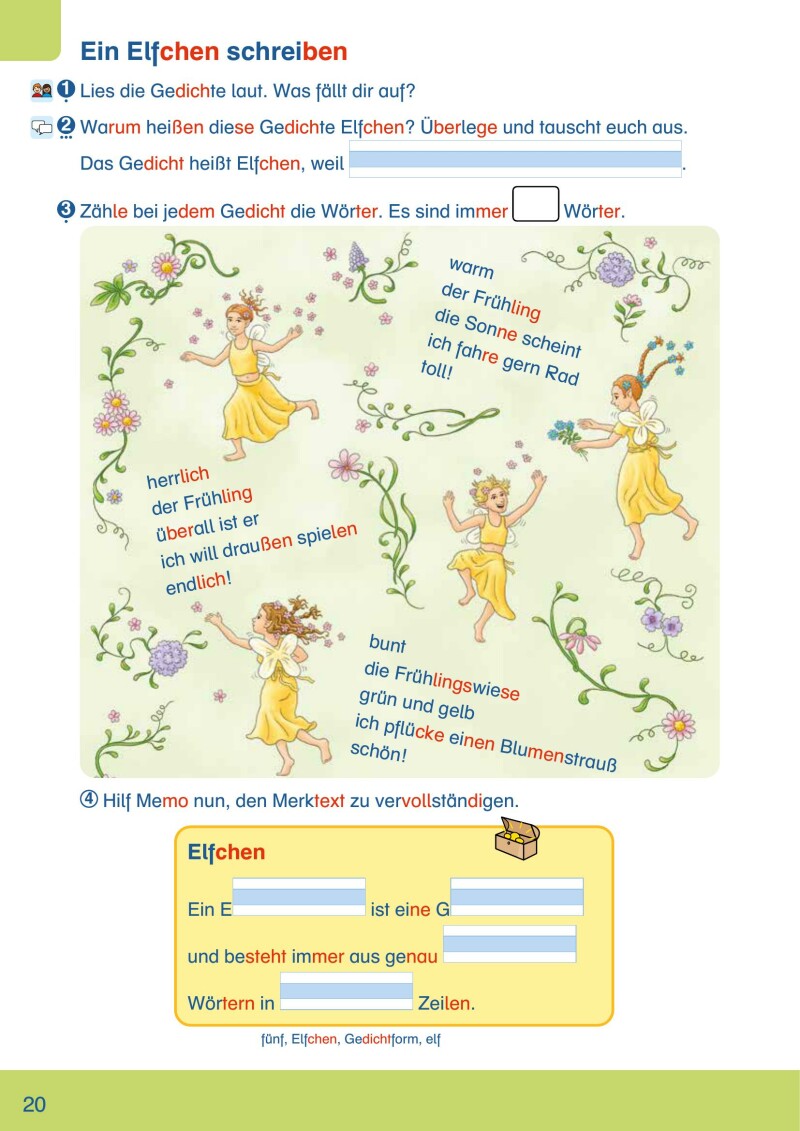 Ein Elfchen schreiben

1 Lies die Gedichte laut. Was fällt dir auf?

2 Warum heißen diese Gedichte Elfchen? Überlege und tauscht euch aus.

Das Gedicht heißt Elfchen, weil .

3 Zähle bei jedem Gedicht die Wörter. Es sind immer Wörter.

warm
der Frühling
die Sonne scheint
ich fahre gern Rad
toll!

herrlich
der Frühling
überall ist er
ich will draußen spielen
endlich!

bunt
die Frühlingswiese
grün und gelb
ich pflücke einen Blumenstrauß
schön!

4 Hilf Memo nun, den Merktext zu vervollständigen.

Elfchen

Ein E ist eine G

und besteht immer aus genau

Wörtern in Zeilen.

fünf, Elfchen, Gedichtform, elf

20